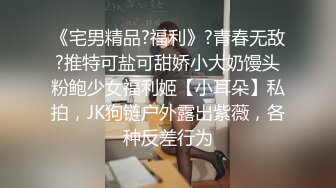 《宅男精品?福利》?青春无敌?推特可盐可甜娇小大奶馒头粉鲍少女福利姬【小耳朵】私拍，JK狗链户外露出紫薇，各种反差行为